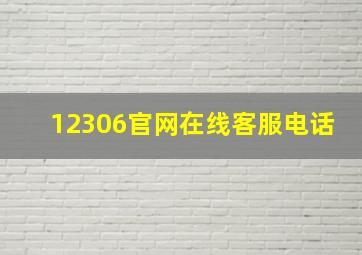 12306官网在线客服电话